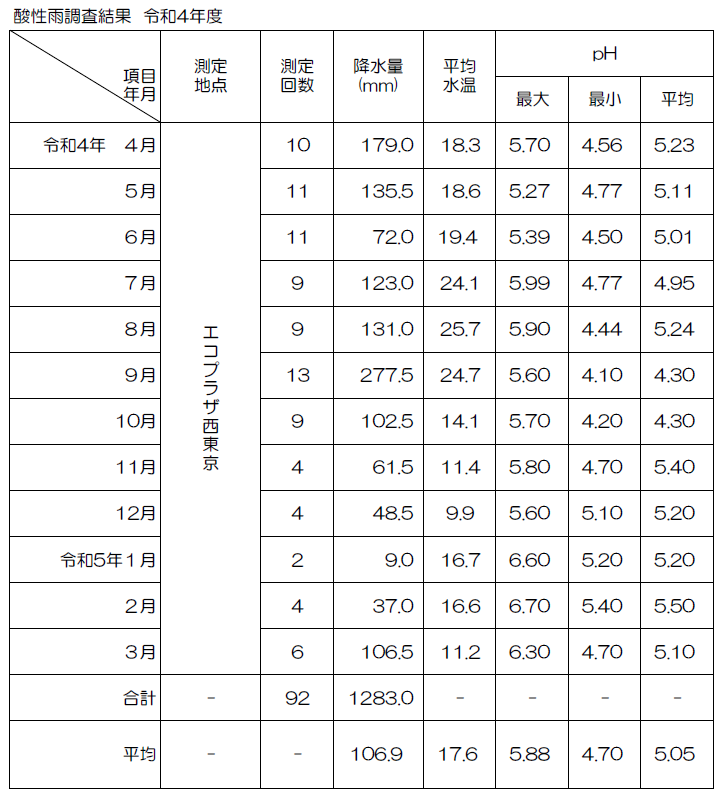 酸性雨調査結果　令和4年度

| 項目 年月 | 測定地点 | 測定回数 | 降水量(mm) | 平均水温 | pH 最大 | pH 最小 | pH 平均 |
|---|---|---|---|---|---|---|---|
| 令和4年　4月 | エコプラザ西東京 | 10 | 179.0 | 18.3 | 5.70 | 4.56 | 5.23 |
| 5月 | | 11 | 135.5 | 18.6 | 5.27 | 4.77 | 5.11 |
| 6月 | | 11 | 72.0 | 19.4 | 5.39 | 4.50 | 5.01 |
| 7月 | | 9 | 123.0 | 24.1 | 5.99 | 4.77 | 4.95 |
| 8月 | | 9 | 131.0 | 25.7 | 5.90 | 4.44 | 5.24 |
| 9月 | | 13 | 277.5 | 24.7 | 5.60 | 4.10 | 4.30 |
| 10月 | | 9 | 102.5 | 14.1 | 5.70 | 4.20 | 4.30 |
| 11月 | | 4 | 61.5 | 11.4 | 5.80 | 4.70 | 5.40 |
| 12月 | | 4 | 48.5 | 9.9 | 5.60 | 5.10 | 5.20 |
| 令和5年１月 | | 2 | 9.0 | 16.7 | 6.60 | 5.20 | 5.20 |
| 2月 | | 4 | 37.0 | 16.6 | 6.70 | 5.40 | 5.50 |
| 3月 | | 6 | 106.5 | 11.2 | 6.30 | 4.70 | 5.10 |
| 合計 | - | 92 | 1283.0 | - | - | - | - |
| 平均 | - | - | 106.9 | 17.6 | 5.88 | 4.70 | 5.05 |